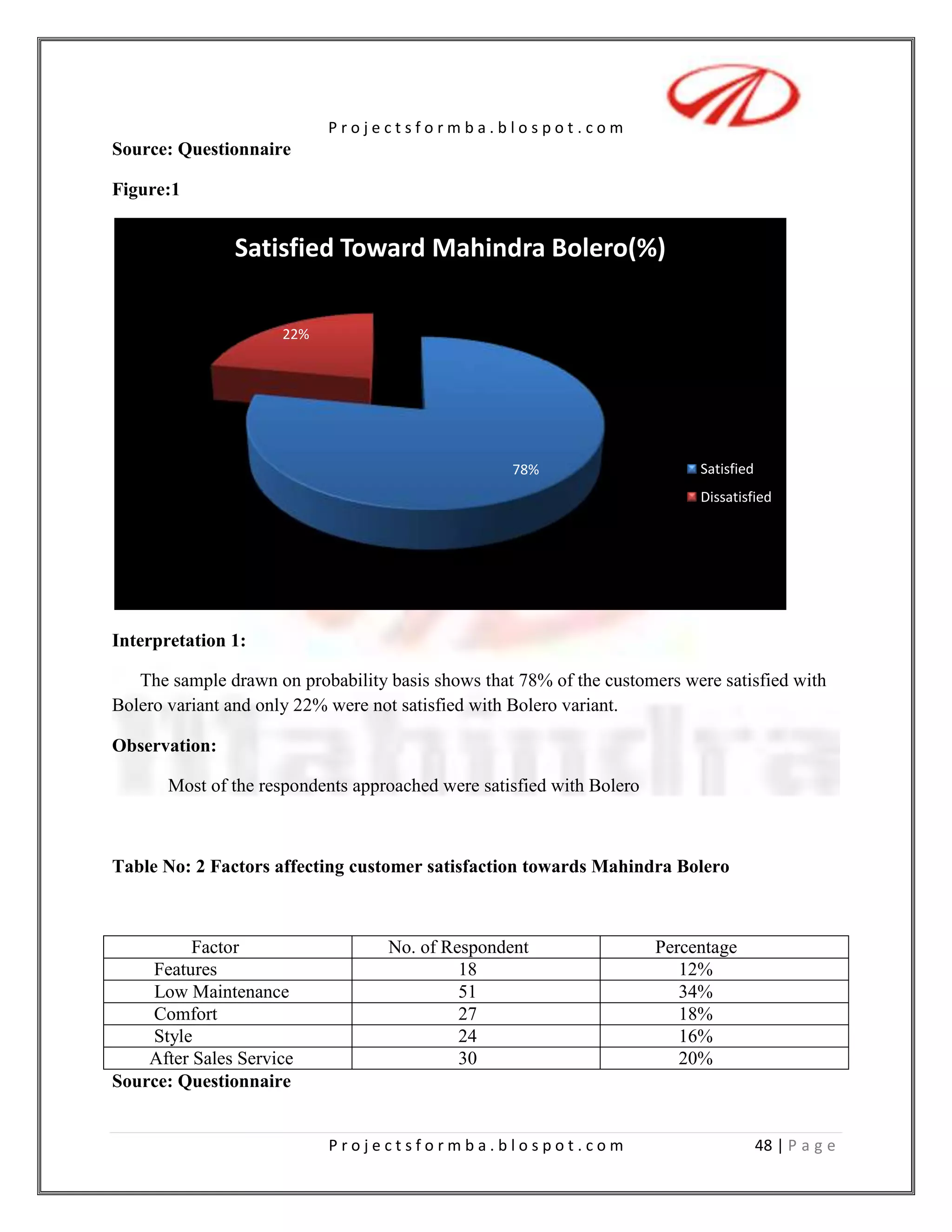 Projectsformba.blospot.com

Source: Questionnaire

Figure:1

Satisfied Toward Mahindra Bolero(%)

22%

78%

Satisfied
Dissatisfied

Interpretation 1:

The sample drawn on probability basis shows that 78% of the customers were satisfied with Bolero variant and only 22% were not satisfied with Bolero variant.

Observation:

Most of the respondents approached were satisfied with Bolero

Table No: 2 Factors affecting customer satisfaction towards Mahindra Bolero

| Factor | No. of Respondent | Percentage |
|---|---|---|
| Features | 18 | 12% |
| Low Maintenance | 51 | 34% |
| Comfort | 27 | 18% |
| Style | 24 | 16% |
| After Sales Service | 30 | 20% |

Source: Questionnaire

Projectsformba.blospot.com

48 | Page